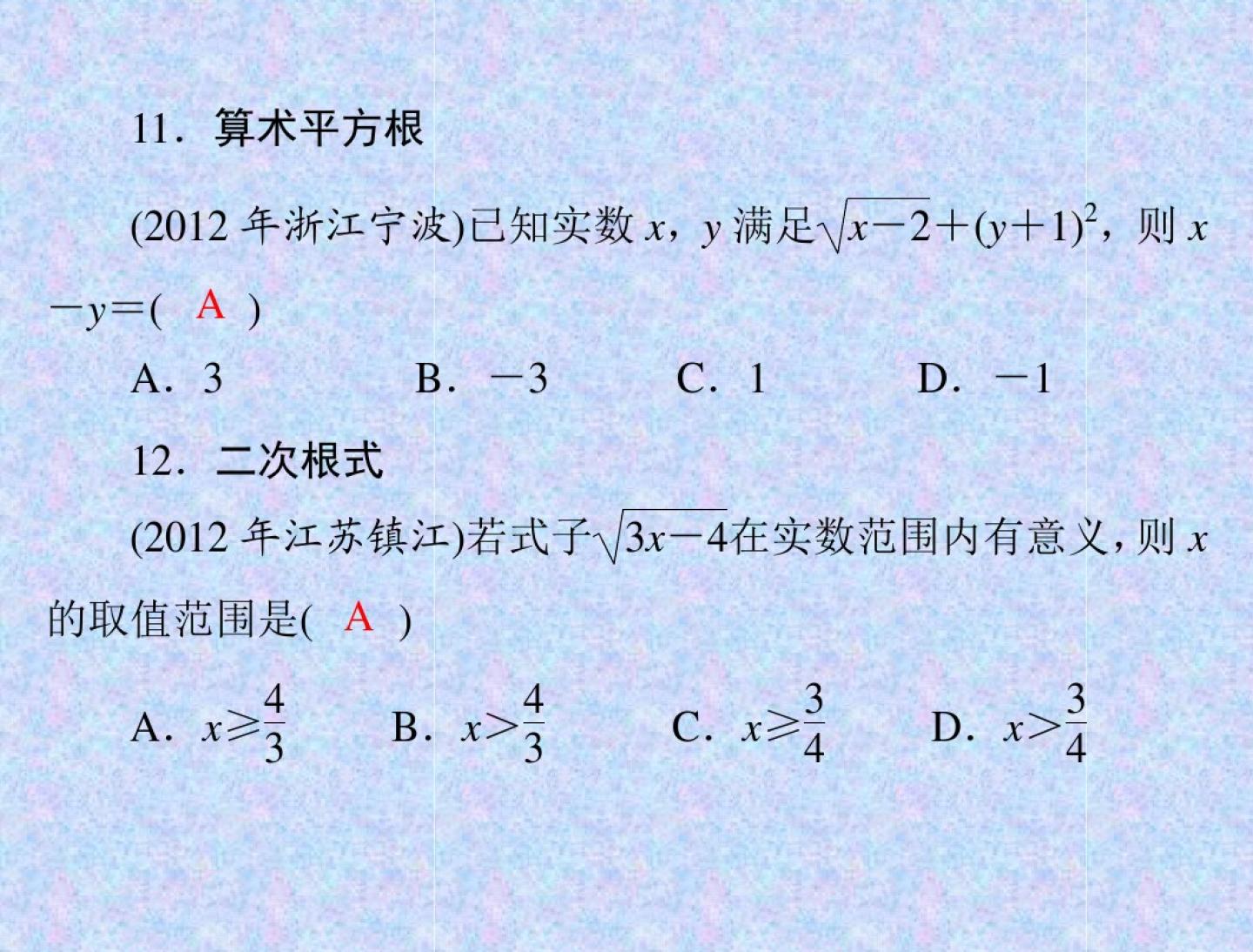 11．算术平方根

(2012 年浙江宁波)已知实数 $x$，$y$ 满足$\sqrt{x-2}+(y+1)^2$，则 $x-y=$(　A　)

A．3　　B．$-3$　　C．1　　D．$-1$

12．二次根式

(2012 年江苏镇江)若式子$\sqrt{3x-4}$在实数范围内有意义，则 $x$ 的取值范围是(　A　)

A．$x\geqslant\frac{4}{3}$　　B．$x>\frac{4}{3}$　　C．$x\geqslant\frac{3}{4}$　　D．$x>\frac{3}{4}$